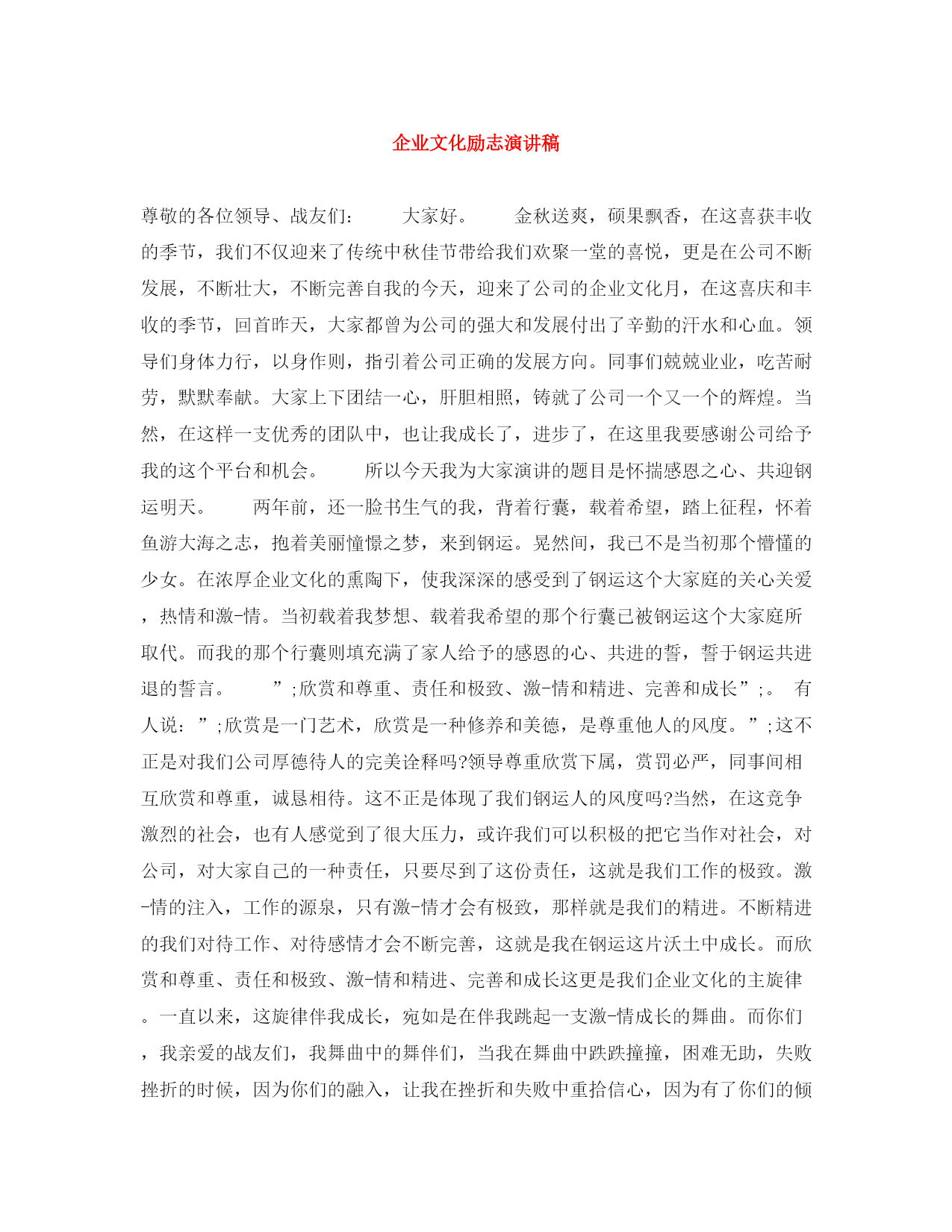 企业文化励志演讲稿

尊敬的各位领导、战友们：　　大家好。　　金秋送爽，硕果飘香，在这喜获丰收的季节，我们不仅迎来了传统中秋佳节带给我们欢聚一堂的喜悦，更是在公司不断发展，不断壮大，不断完善自我的今天，迎来了公司的企业文化月，在这喜庆和丰收的季节，回首昨天，大家都曾为公司的强大和发展付出了辛勤的汗水和心血。领导们身体力行，以身作则，指引着公司正确的发展方向。同事们兢兢业业，吃苦耐劳，默默奉献。大家上下团结一心，肝胆相照，铸就了公司一个又一个的辉煌。当然，在这样一支优秀的团队中，也让我成长了，进步了，在这里我要感谢公司给予我的这个平台和机会。　　所以今天我为大家演讲的题目是怀揣感恩之心、共迎钢运明天。　　两年前，还一脸书生气的我，背着行囊，载着希望，踏上征程，怀着鱼游大海之志，抱着美丽憧憬之梦，来到钢运。晃然间，我已不是当初那个懵懂的少女。在浓厚企业文化的熏陶下，使我深深的感受到了钢运这个大家庭的关心关爱，热情和激-情。当初载着我梦想、载着我希望的那个行囊已被钢运这个大家庭所取代。而我的那个行囊则填充满了家人给予的感恩的心、共进的誓，誓于钢运共进退的誓言。　　”;欣赏和尊重、责任和极致、激-情和精进、完善和成长”;。　有人说：”;欣赏是一门艺术，欣赏是一种修养和美德，是尊重他人的风度。”;这不正是对我们公司厚德待人的完美诠释吗?领导尊重欣赏下属，赏罚必严，同事间相互欣赏和尊重，诚恳相待。这不正是体现了我们钢运人的风度吗?当然，在这竞争激烈的社会，也有人感觉到了很大压力，或许我们可以积极的把它当作对社会，对公司，对大家自己的一种责任，只要尽到了这份责任，这就是我们工作的极致。激-情的注入，工作的源泉，只有激-情才会有极致，那样就是我们的精进。不断精进的我们对待工作、对待感情才会不断完善，这就是我在钢运这片沃土中成长。而欣赏和尊重、责任和极致、激-情和精进、完善和成长这更是我们企业文化的主旋律。一直以来，这旋律伴我成长，宛如是在伴我跳起一支激-情成长的舞曲。而你们，我亲爱的战友们，我舞曲中的舞伴们，当我在舞曲中跌跌撞撞，困难无助，失败挫折的时候，因为你们的融入，让我在挫折和失败中重拾信心，因为有了你们的倾